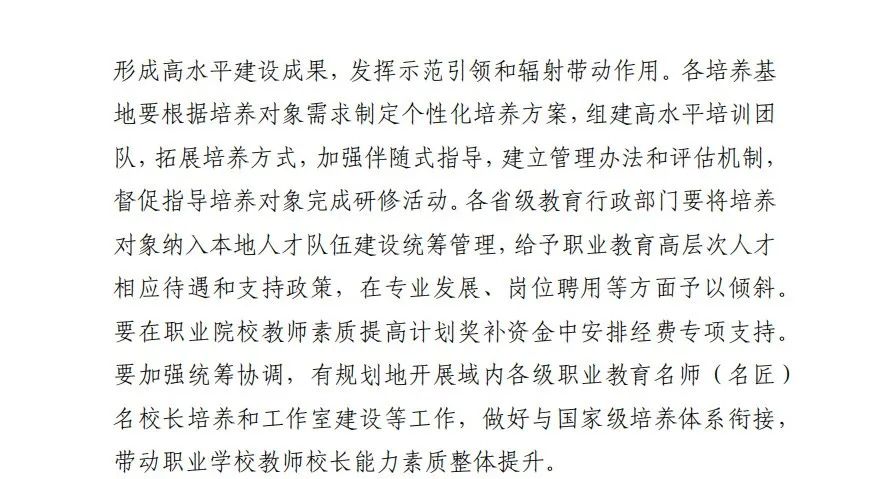 形成高水平建设成果，发挥示范引领和辐射带动作用。各培养基地要根据培养对象需求制定个性化培养方案，组建高水平培训团队，拓展培养方式，加强伴随式指导，建立管理办法和评估机制，督促指导培养对象完成研修活动。各省级教育行政部门要将培养对象纳入本地人才队伍建设统筹管理，给予职业教育高层次人才相应待遇和支持政策，在专业发展、岗位聘用等方面予以倾斜。要在职业院校教师素质提高计划奖补资金中安排经费专项支持。要加强统筹协调，有规划地开展域内各级职业教育名师（名匠）名校长培养和工作室建设等工作，做好与国家级培养体系衔接，带动职业学校教师校长能力素质整体提升。